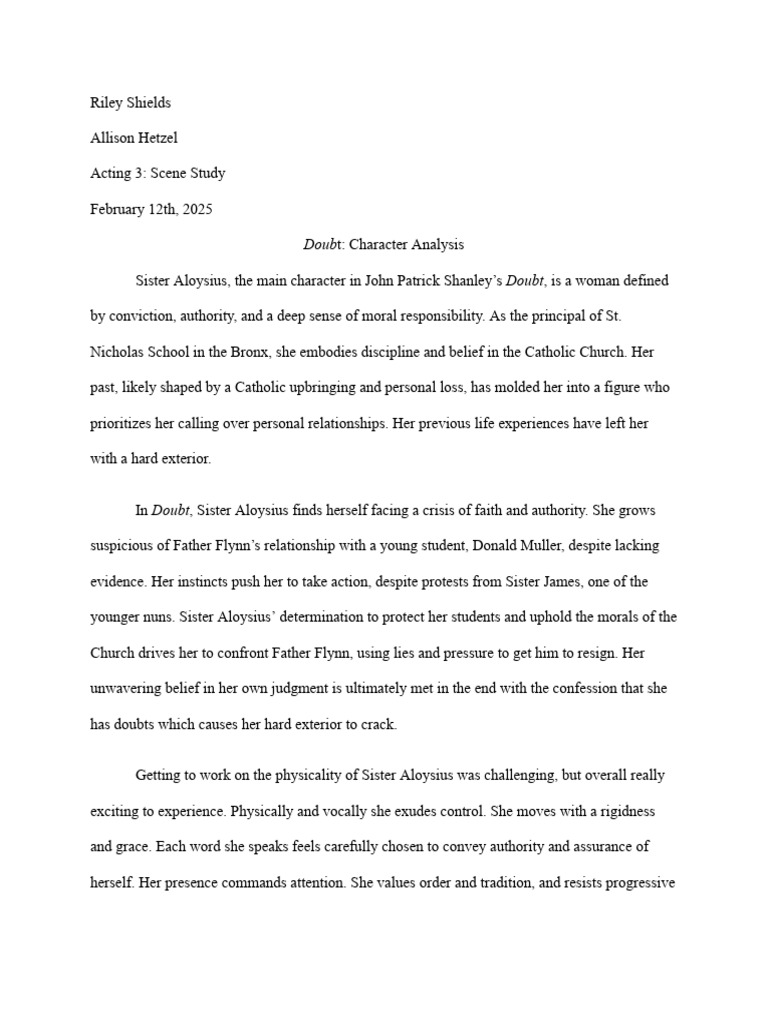 Riley Shields

Allison Hetzel

Acting 3: Scene Study

February 12th, 2025

Doubt: Character Analysis

Sister Aloysius, the main character in John Patrick Shanley's Doubt, is a woman defined by conviction, authority, and a deep sense of moral responsibility. As the principal of St. Nicholas School in the Bronx, she embodies discipline and belief in the Catholic Church. Her past, likely shaped by a Catholic upbringing and personal loss, has molded her into a figure who prioritizes her calling over personal relationships. Her previous life experiences have left her with a hard exterior.

In Doubt, Sister Aloysius finds herself facing a crisis of faith and authority. She grows suspicious of Father Flynn's relationship with a young student, Donald Muller, despite lacking evidence. Her instincts push her to take action, despite protests from Sister James, one of the younger nuns. Sister Aloysius' determination to protect her students and uphold the morals of the Church drives her to confront Father Flynn, using lies and pressure to get him to resign. Her unwavering belief in her own judgment is ultimately met in the end with the confession that she has doubts which causes her hard exterior to crack.

Getting to work on the physicality of Sister Aloysius was challenging, but overall really exciting to experience. Physically and vocally she exudes control. She moves with a rigidness and grace. Each word she speaks feels carefully chosen to convey authority and assurance of herself. Her presence commands attention. She values order and tradition, and resists progressive